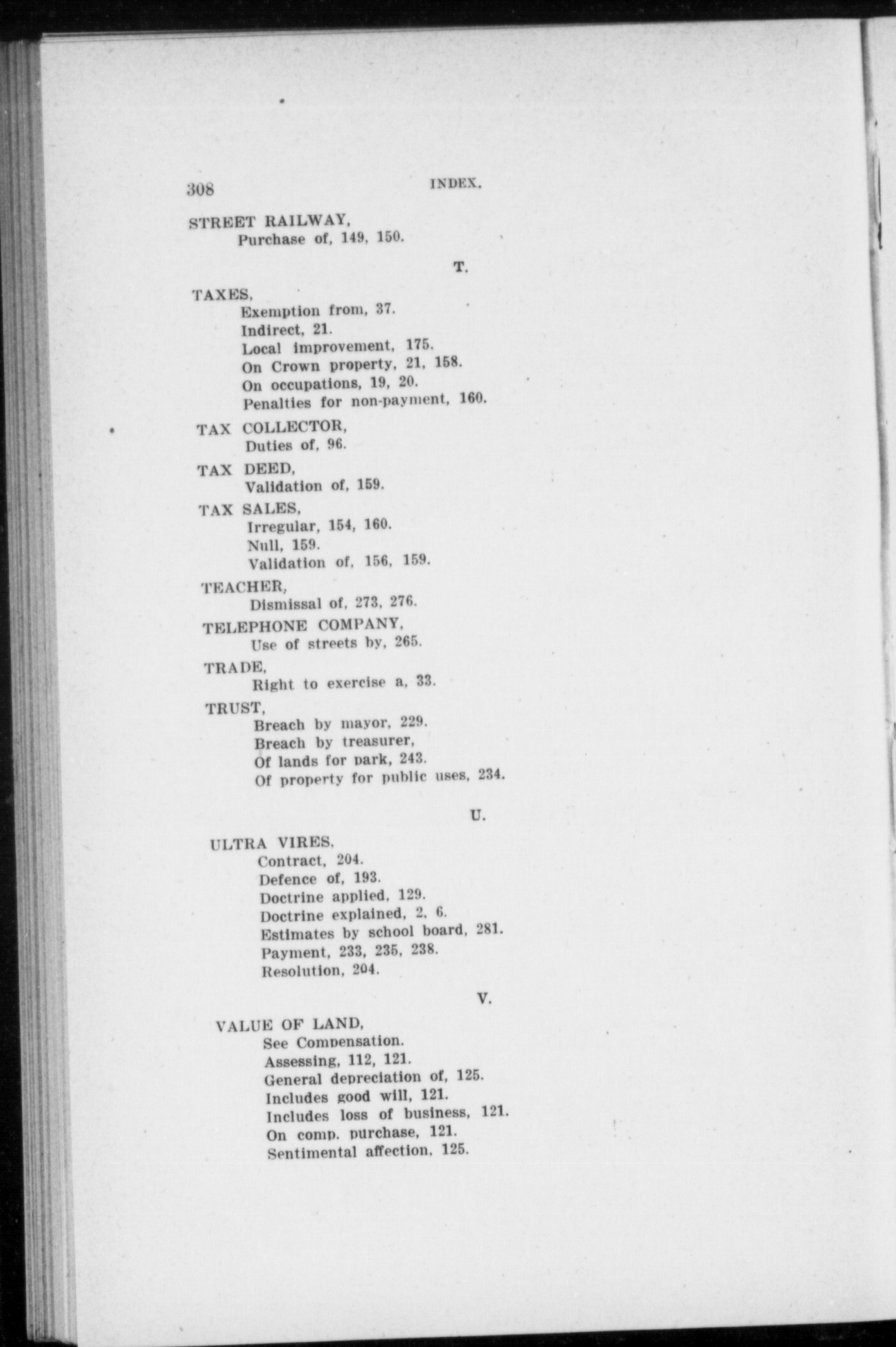 308 INDEX.

STREET RAILWAY,
Purchase of, 149, 150.

T.

TAXES,
Exemption from, 37.
Indirect, 21.
Local improvement, 175.
On Crown property, 21, 158.
On occupations, 19, 20.
Penalties for non-payment, 160.

TAX COLLECTOR,
Duties of, 96.

TAX DEED,
Validation of, 159.

TAX SALES,
Irregular, 154, 160.
Null, 159.
Validation of, 156, 159.

TEACHER,
Dismissal of, 273, 276.

TELEPHONE COMPANY,
Use of streets by, 265.

TRADE,
Right to exercise a, 33.

TRUST,
Breach by mayor, 229.
Breach by treasurer,
Of lands for park, 243.
Of property for public uses, 234.

U.

ULTRA VIRES,
Contract, 204.
Defence of, 193.
Doctrine applied, 129.
Doctrine explained, 2, 6.
Estimates by school board, 281.
Payment, 233, 235, 238.
Resolution, 204.

V.

VALUE OF LAND,
See Compensation.
Assessing, 112, 121.
General depreciation of, 125.
Includes good will, 121.
Includes loss of business, 121.
On comp. purchase, 121.
Sentimental affection, 125.